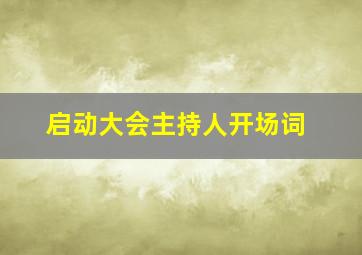 启动大会主持人开场词